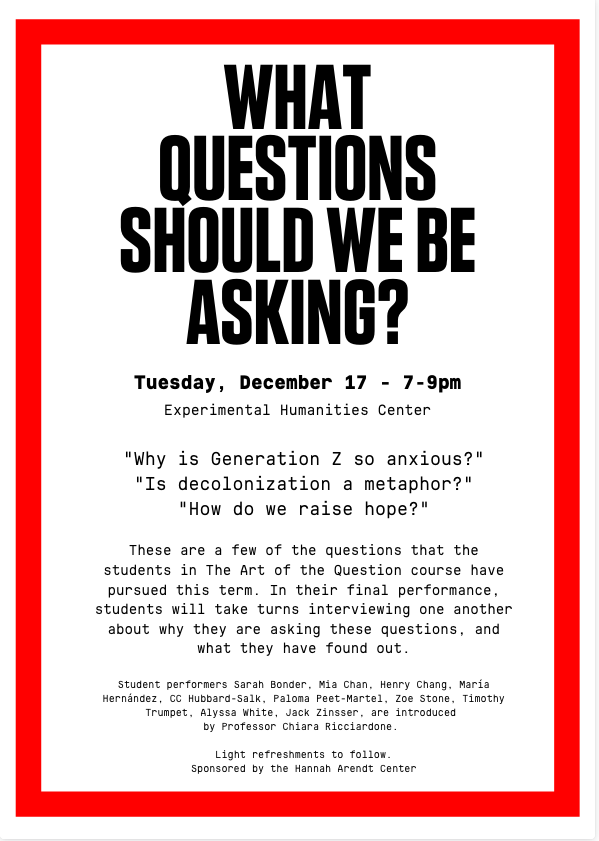 WHAT QUESTIONS SHOULD WE BE ASKING?

Tuesday, December 17 - 7-9pm

Experimental Humanities Center

"Why is Generation Z so anxious?"
"Is decolonization a metaphor?"
"How do we raise hope?"

These are a few of the questions that the students in The Art of the Question course have pursued this term. In their final performance, students will take turns interviewing one another about why they are asking these questions, and what they have found out.

Student performers Sarah Bonder, Mia Chan, Henry Chang, María Hernández, CC Hubbard-Salk, Paloma Peet-Martel, Zoe Stone, Timothy Trumpet, Alyssa White, Jack Zinsser, are introduced by Professor Chiara Ricciardone.

Light refreshments to follow.
Sponsored by the Hannah Arendt Center